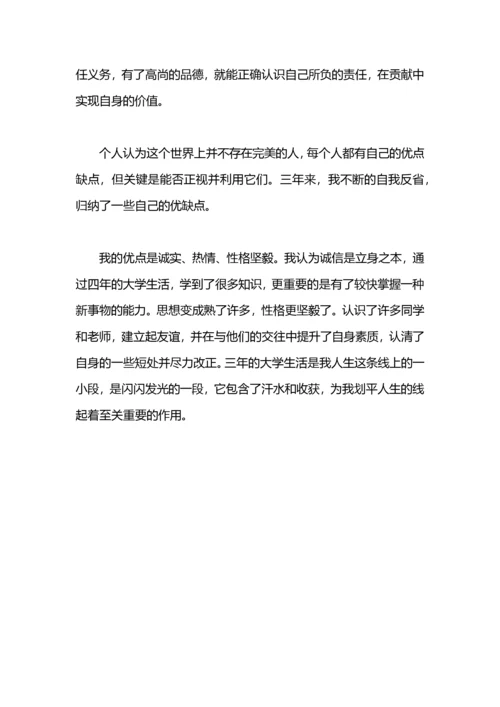 任义务，有了高尚的品德，就能正确认识自己所负的责任，在贡献中实现自身的价值。

个人认为这个世界上并不存在完美的人，每个人都有自己的优点缺点，但关键是能否正视并利用它们。三年来，我不断的自我反省，归纳了一些自己的优缺点。

我的优点是诚实、热情、性格坚毅。我认为诚信是立身之本，通过四年的大学生活，学到了很多知识，更重要的是有了较快掌握一种新事物的能力。思想变成熟了许多，性格更坚毅了。认识了许多同学和老师，建立起友谊，并在与他们的交往中提升了自身素质，认清了自身的一些短处并尽力改正。三年的大学生活是我人生这条线上的一小段，是闪闪发光的一段，它包含了汗水和收获，为我划平人生的线起着至关重要的作用。